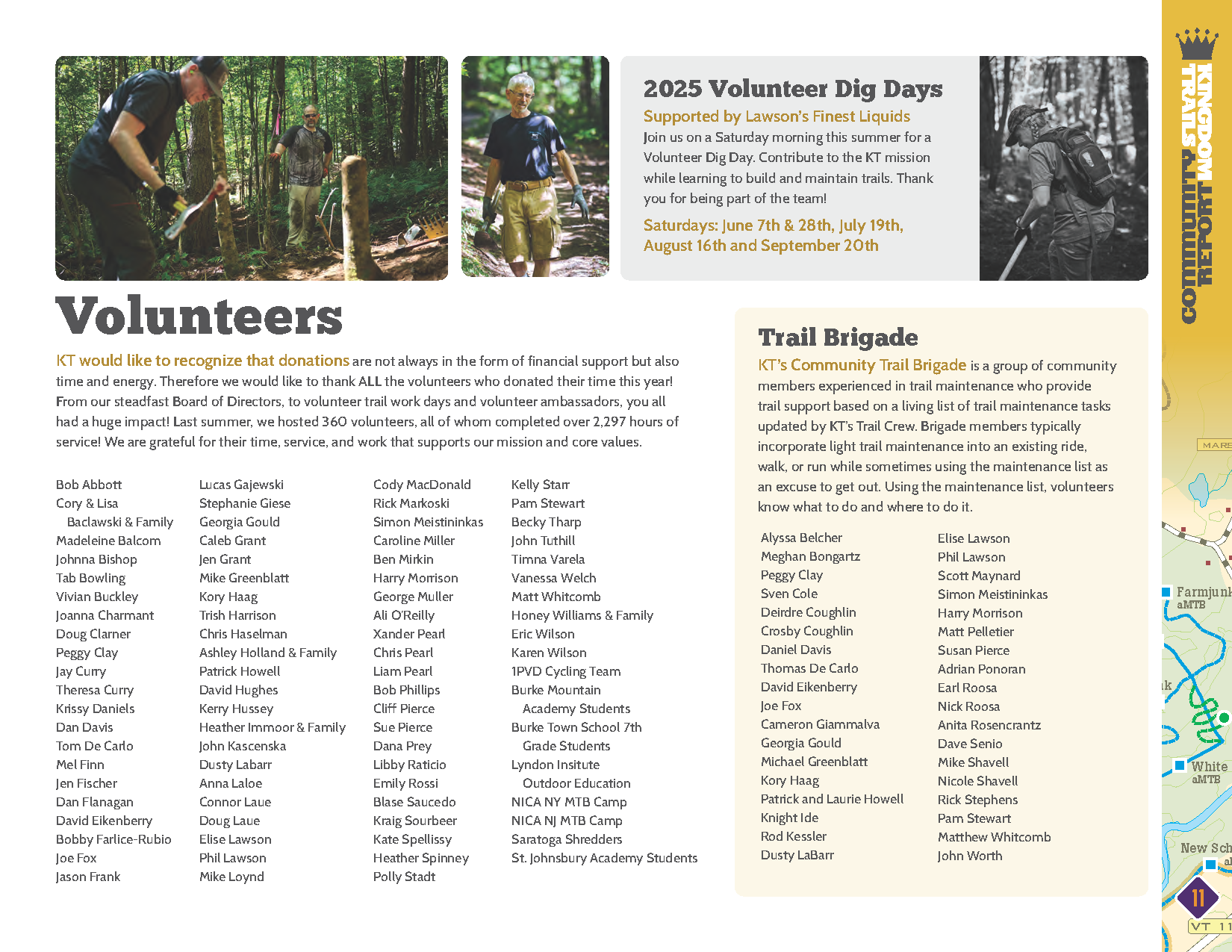 2025 Volunteer Dig Days

Supported by Lawson's Finest Liquids

Join us on a Saturday morning this summer for a Volunteer Dig Day. Contribute to the KT mission while learning to build and maintain trails. Thank you for being part of the team!

Saturdays: June 7th & 28th, July 19th, August 16th and September 20th

KINGDOM TRAILS COMMUNITY REPORT

Volunteers

KT would like to recognize that donations are not always in the form of financial support but also time and energy. Therefore we would like to thank ALL the volunteers who donated their time this year! From our steadfast Board of Directors, to volunteer trail work days and volunteer ambassadors, you all had a huge impact! Last summer, we hosted 360 volunteers, all of whom completed over 2,297 hours of service! We are grateful for their time, service, and work that supports our mission and core values.

Bob Abbott
Cory & Lisa Baclawski & Family
Madeleine Balcom
Johnna Bishop
Tab Bowling
Vivian Buckley
Joanna Charmant
Doug Clarner
Peggy Clay
Jay Curry
Theresa Curry
Krissy Daniels
Dan Davis
Tom De Carlo
Mel Finn
Jen Fischer
Dan Flanagan
David Eikenberry
Bobby Farlice-Rubio
Joe Fox
Jason Frank

Lucas Gajewski
Stephanie Giese
Georgia Gould
Caleb Grant
Jen Grant
Mike Greenblatt
Kory Haag
Trish Harrison
Chris Haselman
Ashley Holland & Family
Patrick Howell
David Hughes
Kerry Hussey
Heather Immoor & Family
John Kascenska
Dusty Labarr
Anna Laloe
Connor Laue
Doug Laue
Elise Lawson
Phil Lawson
Mike Loynd

Cody MacDonald
Rick Markoski
Simon Meistininkas
Caroline Miller
Ben Mirkin
Harry Morrison
George Muller
Ali O'Reilly
Xander Pearl
Chris Pearl
Liam Pearl
Bob Phillips
Cliff Pierce
Sue Pierce
Dana Prey
Libby Raticio
Emily Rossi
Blase Saucedo
Kraig Sourbeer
Kate Spellissy
Heather Spinney
Polly Stadt

Kelly Starr
Pam Stewart
Becky Tharp
John Tuthill
Timna Varela
Vanessa Welch
Matt Whitcomb
Honey Williams & Family
Eric Wilson
Karen Wilson
1PVD Cycling Team
Burke Mountain Academy Students
Burke Town School 7th Grade Students
Lyndon Insitute Outdoor Education
NICA NY MTB Camp
NICA NJ MTB Camp
Saratoga Shredders
St. Johnsbury Academy Students

Trail Brigade

KT's Community Trail Brigade is a group of community members experienced in trail maintenance who provide trail support based on a living list of trail maintenance tasks updated by KT's Trail Crew. Brigade members typically incorporate light trail maintenance into an existing ride, walk, or run while sometimes using the maintenance list as an excuse to get out. Using the maintenance list, volunteers know what to do and where to do it.

Alyssa Belcher
Meghan Bongartz
Peggy Clay
Sven Cole
Deirdre Coughlin
Crosby Coughlin
Daniel Davis
Thomas De Carlo
David Eikenberry
Joe Fox
Cameron Giammalva
Georgia Gould
Michael Greenblatt
Kory Haag
Patrick and Laurie Howell
Knight Ide
Rod Kessler
Dusty LaBarr

Elise Lawson
Phil Lawson
Scott Maynard
Simon Meistininkas
Harry Morrison
Matt Pelletier
Susan Pierce
Adrian Ponoran
Earl Roosa
Nick Roosa
Anita Rosencrantz
Dave Senio
Mike Shavell
Nicole Shavell
Rick Stephens
Pam Stewart
Matthew Whitcomb
John Worth

MARS
Farmjunk
aMTB
White
aMTB
New Sch
11
VT 11